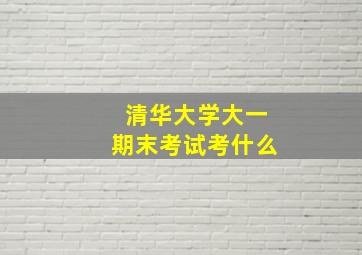 清华大学大一
期末考试考什么